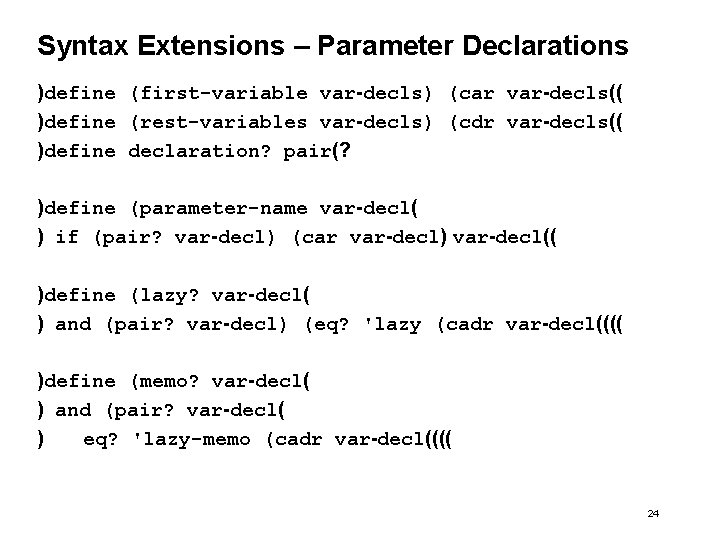 Syntax Extensions – Parameter Declarations

)define (first-variable var-decls) (car var-decls((
)define (rest-variables var-decls) (cdr var-decls((
)define declaration? pair(?

)define (parameter-name var-decl(
) if (pair? var-decl) (car var-decl) var-decl((

)define (lazy? var-decl(
) and (pair? var-decl) (eq? 'lazy (cadr var-decl((((

)define (memo? var-decl(
) and (pair? var-decl(
)    eq? 'lazy-memo (cadr var-decl((((

24